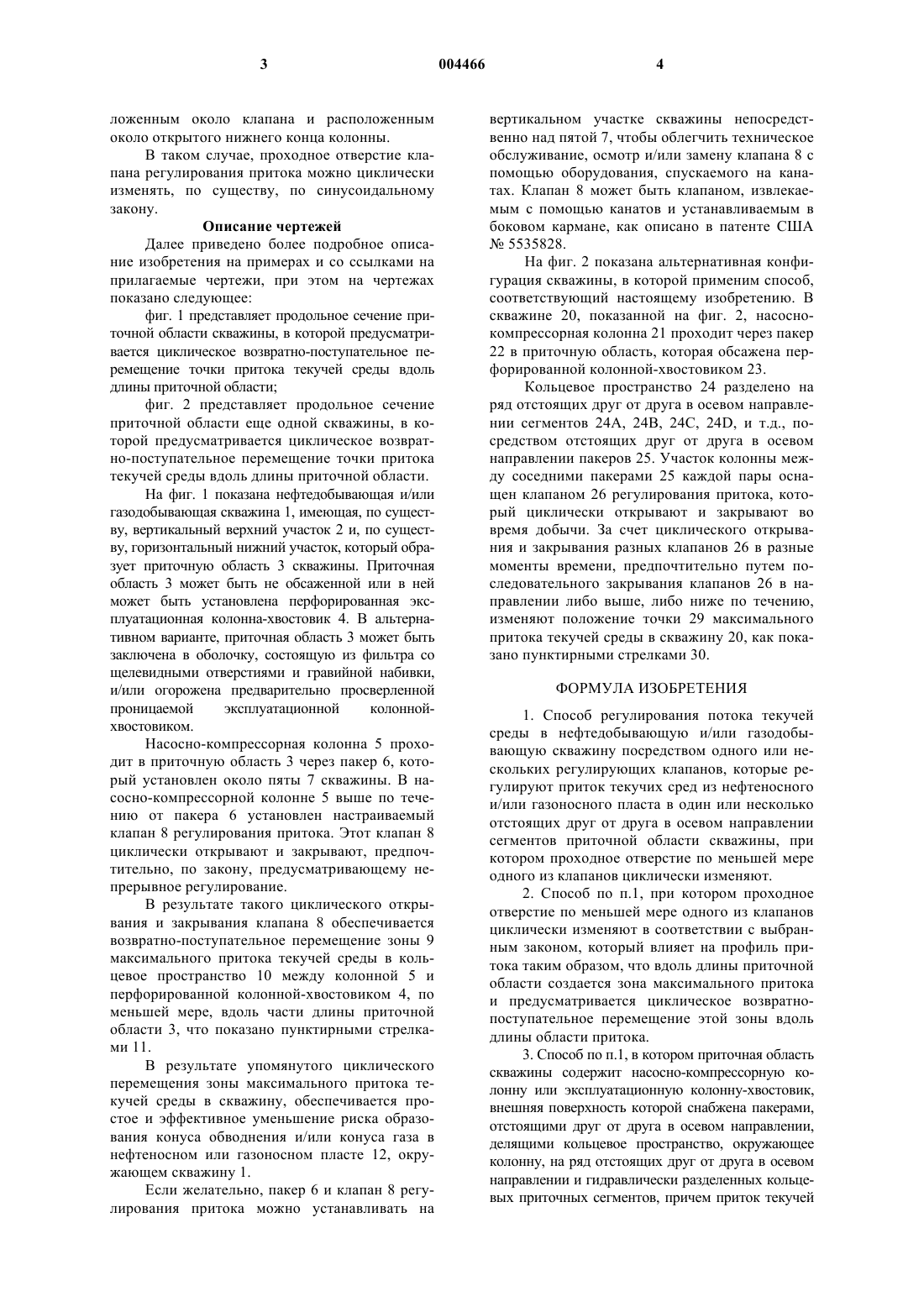 3 004466 4

ложенным около клапана и расположенным около открытого нижнего конца колонны.

В таком случае, проходное отверстие клапана регулирования притока можно циклически изменять, по существу, по синусоидальному закону.

Описание чертежей

Далее приведено более подробное описание изобретения на примерах и со ссылками на прилагаемые чертежи, при этом на чертежах показано следующее:

фиг. 1 представляет продольное сечение приточной области скважины, в которой предусматривается циклическое возвратно-поступательное перемещение точки притока текучей среды вдоль длины приточной области;

фиг. 2 представляет продольное сечение приточной области еще одной скважины, в которой предусматривается циклическое возвратно-поступательное перемещение точки притока текучей среды вдоль длины приточной области.

На фиг. 1 показана нефтедобывающая и/или газодобывающая скважина 1, имеющая, по существу, вертикальный верхний участок 2 и, по существу, горизонтальный нижний участок, который образует приточную область 3 скважины. Приточная область 3 может быть не обсаженной или в ней может быть установлена перфорированная эксплуатационная колонна-хвостовик 4. В альтернативном варианте, приточная область 3 может быть заключена в оболочку, состоящую из фильтра со щелевидными отверстиями и гравийной набивки, и/или огорожена предварительно просверленной проницаемой эксплуатационной колонной-хвостовиком.

Насосно-компрессорная колонна 5 проходит в приточную область 3 через пакер 6, который установлен около пяты 7 скважины. В насосно-компрессорной колонне 5 выше по течению от пакера 6 установлен настраиваемый клапан 8 регулирования притока. Этот клапан 8 циклически открывают и закрывают, предпочтительно, по закону, предусматривающему непрерывное регулирование.

В результате такого циклического открывания и закрывания клапана 8 обеспечивается возвратно-поступательное перемещение зоны 9 максимального притока текучей среды в кольцевое пространство 10 между колонной 5 и перфорированной колонной-хвостовиком 4, по меньшей мере, вдоль части длины приточной области 3, что показано пунктирными стрелками 11.

В результате упомянутого циклического перемещения зоны максимального притока текучей среды в скважину, обеспечивается простое и эффективное уменьшение риска образования конуса обводнения и/или конуса газа в нефтеносном или газоносном пласте 12, окружающем скважину 1.

Если желательно, пакер 6 и клапан 8 регулирования притока можно устанавливать на вертикальном участке скважины непосредственно над пятой 7, чтобы облегчить техническое обслуживание, осмотр и/или замену клапана 8 с помощью оборудования, спускаемого на канатах. Клапан 8 может быть клапаном, извлекаемым с помощью канатов и устанавливаемым в боковом кармане, как описано в патенте США № 5535828.

На фиг. 2 показана альтернативная конфигурация скважины, в которой применим способ, соответствующий настоящему изобретению. В скважине 20, показанной на фиг. 2, насосно-компрессорная колонна 21 проходит через пакер 22 в приточную область, которая обсажена перфорированной колонной-хвостовиком 23.

Кольцевое пространство 24 разделено на ряд отстоящих друг от друга в осевом направлении сегментов 24A, 24B, 24C, 24D, и т.д., посредством отстоящих друг от друга в осевом направлении пакеров 25. Участок колонны между соседними пакерами 25 каждой пары оснащен клапаном 26 регулирования притока, который циклически открывают и закрывают во время добычи. За счет циклического открывания и закрывания разных клапанов 26 в разные моменты времени, предпочтительно путем последовательного закрывания клапанов 26 в направлении либо выше, либо ниже по течению, изменяют положение точки 29 максимального притока текучей среды в скважину 20, как показано пунктирными стрелками 30.

ФОРМУЛА ИЗОБРЕТЕНИЯ

1. Способ регулирования потока текучей среды в нефтедобывающую и/или газодобывающую скважину посредством одного или нескольких регулирующих клапанов, которые регулируют приток текучих сред из нефтеносного и/или газоносного пласта в один или несколько отстоящих друг от друга в осевом направлении сегментов приточной области скважины, при котором проходное отверстие по меньшей мере одного из клапанов циклически изменяют.

2. Способ по п.1, при котором проходное отверстие по меньшей мере одного из клапанов циклически изменяют в соответствии с выбранным законом, который влияет на профиль притока таким образом, что вдоль длины приточной области создается зона максимального притока и предусматривается циклическое возвратно-поступательное перемещение этой зоны вдоль длины области притока.

3. Способ по п.1, в котором приточная область скважины содержит насосно-компрессорную колонну или эксплуатационную колонну-хвостовик, внешняя поверхность которой снабжена пакерами, отстоящими друг от друга в осевом направлении, делящими кольцевое пространство, окружающее колонну, на ряд отстоящих друг от друга в осевом направлении и гидравлически разделенных кольцевых приточных сегментов, причем приток текучей